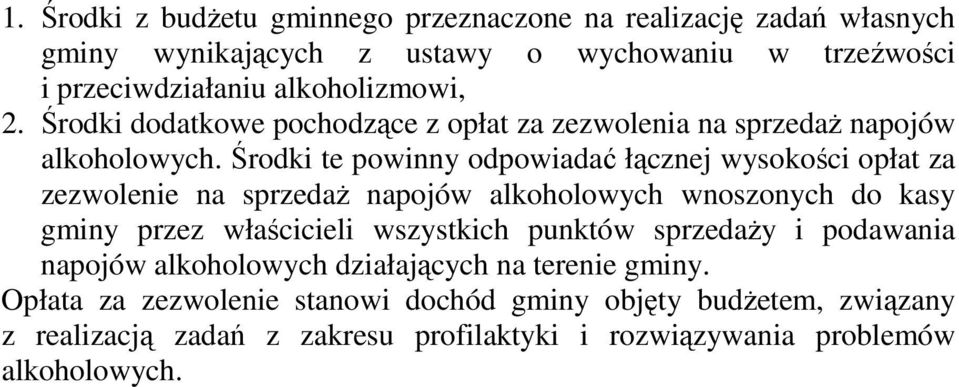 1. Środki z budżetu gminnego przeznaczone na realizację zadań własnych gminy wynikających z ustawy o wychowaniu w trzeźwości i przeciwdziałaniu alkoholizmowi,
2. Środki dodatkowe pochodzące z opłat za zezwolenia na sprzedaż napojów alkoholowych. Środki te powinny odpowiadać łącznej wysokości opłat za zezwolenie na sprzedaż napojów alkoholowych wnoszonych do kasy gminy przez właścicieli wszystkich punktów sprzedaży i podawania napojów alkoholowych działających na terenie gminy.
Opłata za zezwolenie stanowi dochód gminy objęty budżetem, związany z realizacją zadań z zakresu profilaktyki i rozwiązywania problemów alkoholowych.